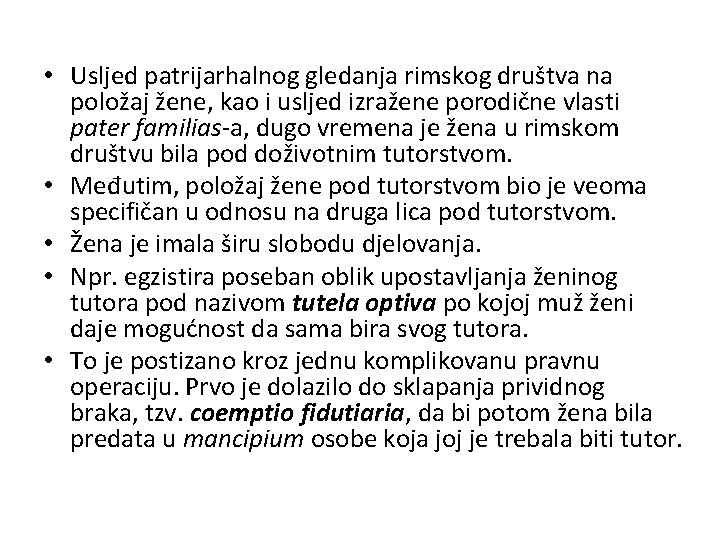 • Usljed patrijarhalnog gledanja rimskog društva na položaj žene, kao i usljed izražene porodične vlasti pater familias-a, dugo vremena je žena u rimskom društvu bila pod doživotnim tutorstvom.

• Međutim, položaj žene pod tutorstvom bio je veoma specifičan u odnosu na druga lica pod tutorstvom.

• Žena je imala širu slobodu djelovanja.

• Npr. egzistira poseban oblik upostavljanja ženinog tutora pod nazivom tutela optiva po kojoj muž ženi daje mogućnost da sama bira svog tutora.

• To je postizano kroz jednu komplikovanu pravnu operaciju. Prvo je dolazilo do sklapanja prividnog braka, tzv. coemptio fidutiaria, da bi potom žena bila predata u mancipium osobe koja joj je trebala biti tutor.